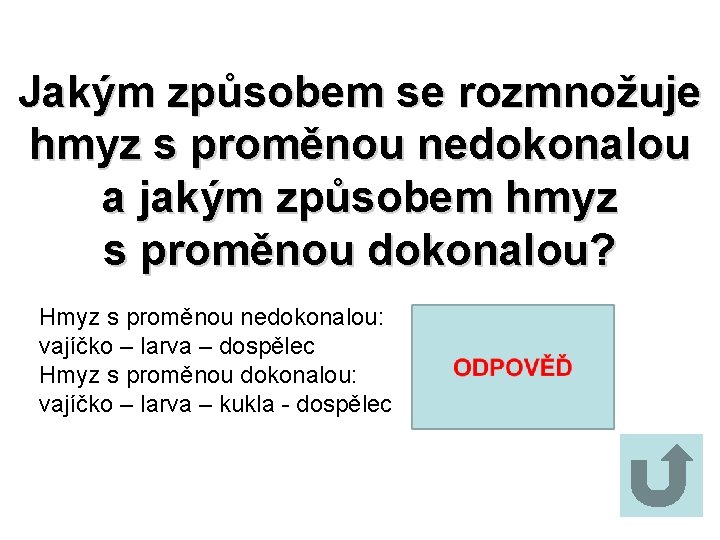 Jakým způsobem se rozmnožuje hmyz s proměnou nedokonalou a jakým způsobem hmyz s proměnou dokonalou?

Hmyz s proměnou nedokonalou:
vajíčko – larva – dospělec
Hmyz s proměnou dokonalou:
vajíčko – larva – kukla - dospělec

ODPOVĚĎ